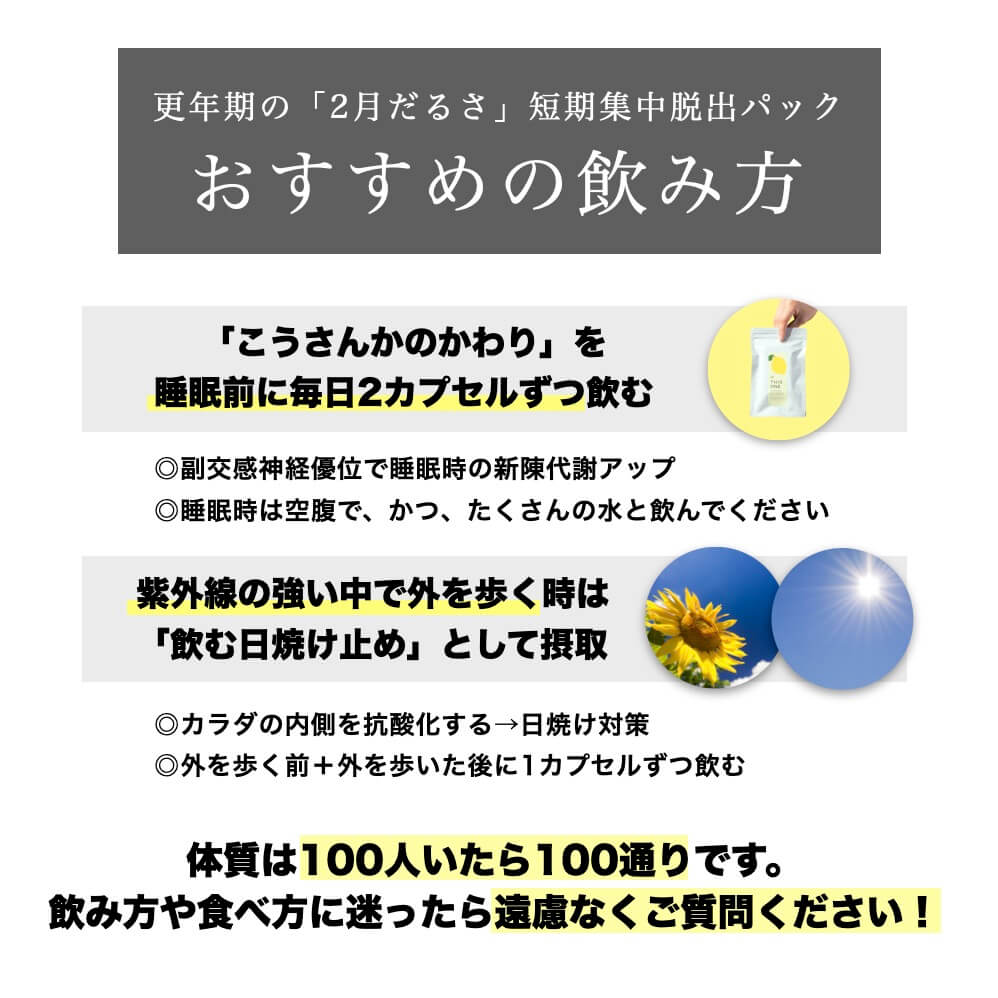 更年期の「2月だるさ」短期集中脱出パック
おすすめの飲み方

「こうさんかのかわり」を
睡眠前に毎日2カプセルずつ飲む

◎副交感神経優位で睡眠時の新陳代謝アップ
◎睡眠時は空腹で、かつ、たくさんの水と飲んでください

紫外線の強い中で外を歩く時は
「飲む日焼け止め」として摂取

◎カラダの内側を抗酸化する→日焼け対策
◎外を歩く前＋外を歩いた後に1カプセルずつ飲む

体質は100人いたら100通りです。
飲み方や食べ方に迷ったら遠慮なくご質問ください！